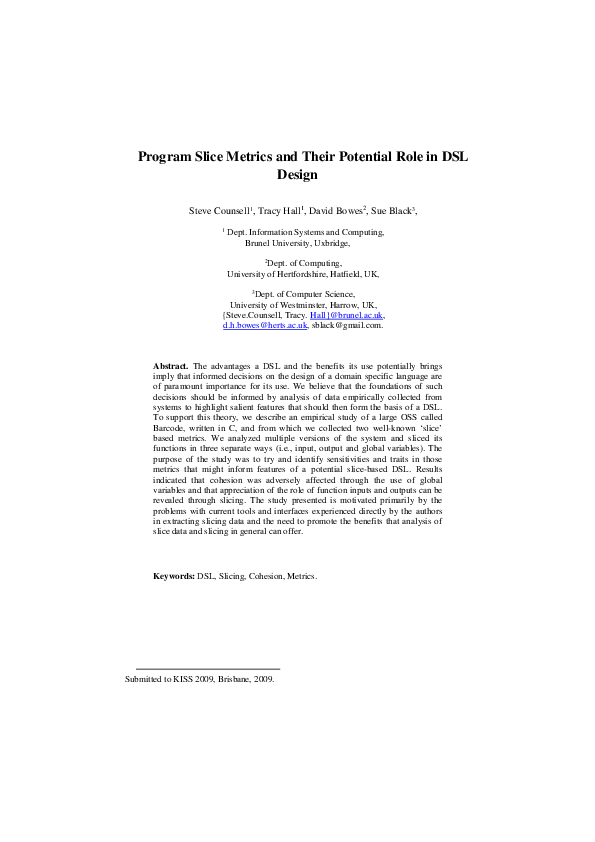 Program Slice Metrics and Their Potential Role in DSL Design

Steve Counsell$^1$, Tracy Hall$^1$, David Bowes$^2$, Sue Black$^3$,

$^1$ Dept. Information Systems and Computing,
Brunel University, Uxbridge,

$^2$Dept. of Computing,
University of Hertfordshire, Hatfield, UK,

$^3$Dept. of Computer Science,
University of Westminster, Harrow, UK,
{Steve.Counsell, Tracy. Hall}@brunel.ac.uk,
d.h.bowes@herts.ac.uk, sblack@gmail.com.

Abstract. The advantages a DSL and the benefits its use potentially brings imply that informed decisions on the design of a domain specific language are of paramount importance for its use. We believe that the foundations of such decisions should be informed by analysis of data empirically collected from systems to highlight salient features that should then form the basis of a DSL. To support this theory, we describe an empirical study of a large OSS called Barcode, written in C, and from which we collected two well-known 'slice' based metrics. We analyzed multiple versions of the system and sliced its functions in three separate ways (i.e., input, output and global variables). The purpose of the study was to try and identify sensitivities and traits in those metrics that might inform features of a potential slice-based DSL. Results indicated that cohesion was adversely affected through the use of global variables and that appreciation of the role of function inputs and outputs can be revealed through slicing. The study presented is motivated primarily by the problems with current tools and interfaces experienced directly by the authors in extracting slicing data and the need to promote the benefits that analysis of slice data and slicing in general can offer.

Keywords: DSL, Slicing, Cohesion, Metrics.

Submitted to KISS 2009, Brisbane, 2009.